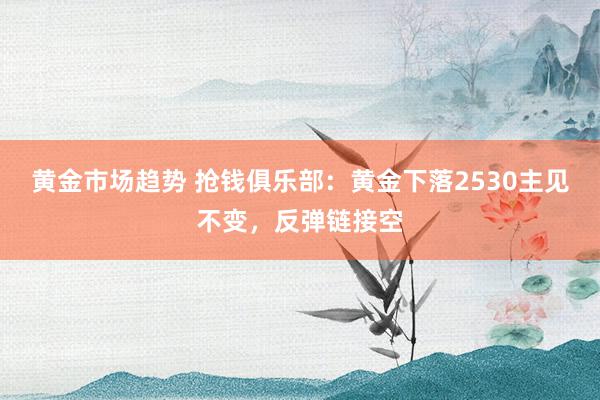 黄金市场趋势 抢钱俱乐部：黄金下落2530主见不变，反弹链接空